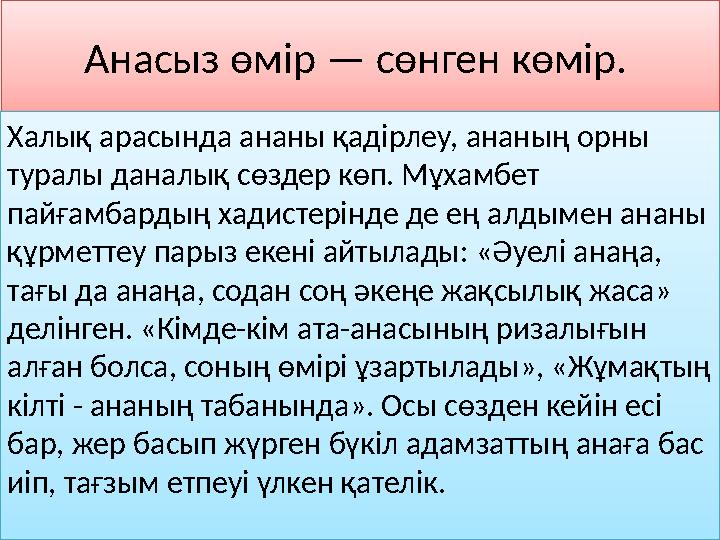 Анасыз өмір — сөнген көмір.

Халық арасында ананы қадірлеу, ананың орны туралы даналық сөздер көп. Мұхамбет пайғамбардың хадистерінде де ең алдымен ананы құрметтеу парыз екені айтылады: «Әуелі анаңа, тағы да анаңа, содан соң әкеңе жақсылық жаса» делінген. «Кімде-кім ата-анасының ризалығын алған болса, соның өмірі ұзартылады», «Жұмақтың кілті - ананың табанында». Осы сөзден кейін есі бар, жер басып жүрген бүкіл адамзаттың анаға бас иіп, тағзым етпеуі үлкен қателік.